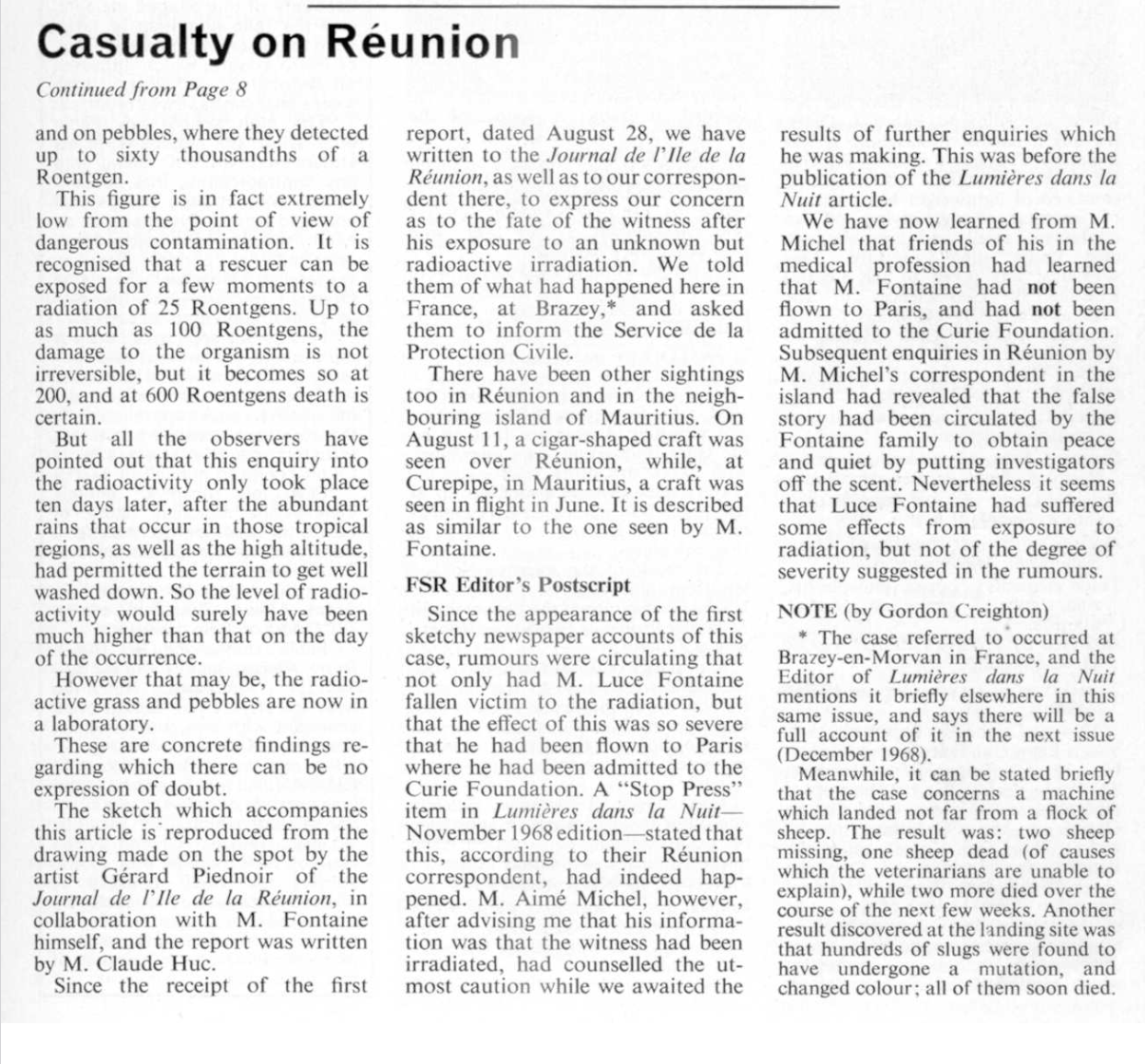 Casualty on Réunion

Continued from Page 8

and on pebbles, where they detected up to sixty thousandths of a Roentgen.

This figure is in fact extremely low from the point of view of dangerous contamination. It is recognised that a rescuer can be exposed for a few moments to a radiation of 25 Roentgens. Up to as much as 100 Roentgens, the damage to the organism is not irreversible, but it becomes so at 200, and at 600 Roentgens death is certain.

But all the observers have pointed out that this enquiry into the radioactivity only took place ten days later, after the abundant rains that occur in those tropical regions, as well as the high altitude, had permitted the terrain to get well washed down. So the level of radioactivity would surely have been much higher than that on the day of the occurrence.

However that may be, the radioactive grass and pebbles are now in a laboratory.

These are concrete findings regarding which there can be no expression of doubt.

The sketch which accompanies this article is reproduced from the drawing made on the spot by the artist Gérard Piednoir of the Journal de l'Ile de la Réunion, in collaboration with M. Fontaine himself, and the report was written by M. Claude Huc.

Since the receipt of the first report, dated August 28, we have written to the Journal de l'Ile de la Réunion, as well as to our correspondent there, to express our concern as to the fate of the witness after his exposure to an unknown but radioactive irradiation. We told them of what had happened here in France, at Brazey,* and asked them to inform the Service de la Protection Civile.

There have been other sightings too in Réunion and in the neighbouring island of Mauritius. On August 11, a cigar-shaped craft was seen over Réunion, while, at Curepipe, in Mauritius, a craft was seen in flight in June. It is described as similar to the one seen by M. Fontaine.

FSR Editor's Postscript

Since the appearance of the first sketchy newspaper accounts of this case, rumours were circulating that not only had M. Luce Fontaine fallen victim to the radiation, but that the effect of this was so severe that he had been flown to Paris where he had been admitted to the Curie Foundation. A "Stop Press" item in Lumières dans la Nuit—November 1968 edition—stated that this, according to their Réunion correspondent, had indeed happened. M. Aimé Michel, however, after advising me that his information was that the witness had been irradiated, had counselled the utmost caution while we awaited the results of further enquiries which he was making. This was before the publication of the Lumières dans la Nuit article.

We have now learned from M. Michel that friends of his in the medical profession had learned that M. Fontaine had not been flown to Paris, and had not been admitted to the Curie Foundation. Subsequent enquiries in Réunion by M. Michel's correspondent in the island had revealed that the false story had been circulated by the Fontaine family to obtain peace and quiet by putting investigators off the scent. Nevertheless it seems that Luce Fontaine had suffered some effects from exposure to radiation, but not of the degree of severity suggested in the rumours.

NOTE (by Gordon Creighton)

* The case referred to occurred at Brazey-en-Morvan in France, and the Editor of Lumières dans la Nuit mentions it briefly elsewhere in this same issue, and says there will be a full account of it in the next issue (December 1968).

Meanwhile, it can be stated briefly that the case concerns a machine which landed not far from a flock of sheep. The result was: two sheep missing, one sheep dead (of causes which the veterinarians are unable to explain), while two more died over the course of the next few weeks. Another result discovered at the landing site was that hundreds of slugs were found to have undergone a mutation, and changed colour; all of them soon died.